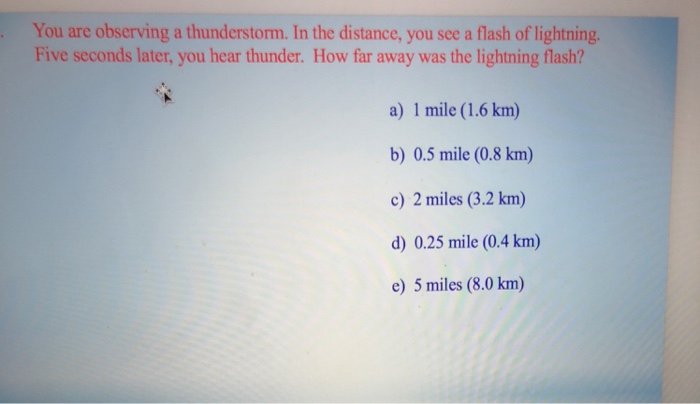 You are observing a thunderstorm. In the distance, you see a flash of lightning. Five seconds later, you hear thunder. How far away was the lightning flash?

a) 1 mile (1.6 km)

b) 0.5 mile (0.8 km)

c) 2 miles (3.2 km)

d) 0.25 mile (0.4 km)

e) 5 miles (8.0 km)